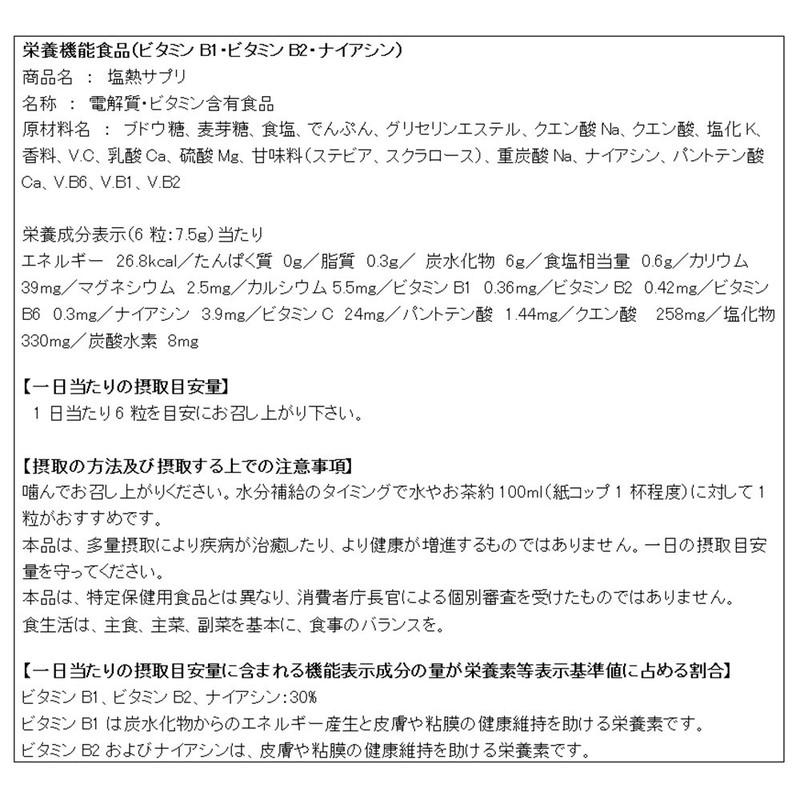 栄養機能食品(ビタミン B1・ビタミン B2・ナイアシン)
商品名 ： 塩熱サプリ
名称 ： 電解質・ビタミン含有食品
原材料名 ： ブドウ糖、麦芽糖、食塩、でんぷん、グリセリンエステル、クエン酸 Na、クエン酸、塩化 K、香料、V.C、乳酸 Ca、硫酸 Mg、甘味料(ステビア、スクラロース)、重炭酸 Na、ナイアシン、パントテン酸 Ca、V.B6、V.B1、V.B2

栄養成分表示(6 粒:7.5g)当たり
エネルギー 26.8kcal／たんぱく質 0g／脂質 0.3g／ 炭水化物 6g／食塩相当量 0.6g／カリウム 39mg／マグネシウム 2.5mg／カルシウム 5.5mg／ビタミン B1 0.36mg／ビタミン B2 0.42mg／ビタミン B6 0.3mg／ナイアシン 3.9mg／ビタミン C 24mg／パントテン酸 1.44mg／クエン酸 258mg／塩化物 330mg／炭酸水素 8mg

【一日当たりの摂取目安量】
1 日当たり 6 粒を目安にお召し上がり下さい。

【摂取の方法及び摂取する上での注意事項】
噛んでお召し上がりください。水分補給のタイミングで水やお茶約 100ml(紙コップ 1 杯程度)に対して 1 粒がおすすめです。
本品は、多量摂取により疾病が治癒したり、より健康が増進するものではありません。一日の摂取目安量を守ってください。
本品は、特定保健用食品とは異なり、消費者庁長官による個別審査を受けたものではありません。
食生活は、主食、主菜、副菜を基本に、食事のバランスを。

【一日当たりの摂取目安量に含まれる機能表示成分の量が栄養素等表示基準値に占める割合】
ビタミン B1、ビタミン B2、ナイアシン:30%
ビタミン B1 は炭水化物からのエネルギー産生と皮膚や粘膜の健康維持を助ける栄養素です。
ビタミン B2 およびナイアシンは、皮膚や粘膜の健康維持を助ける栄養素です。